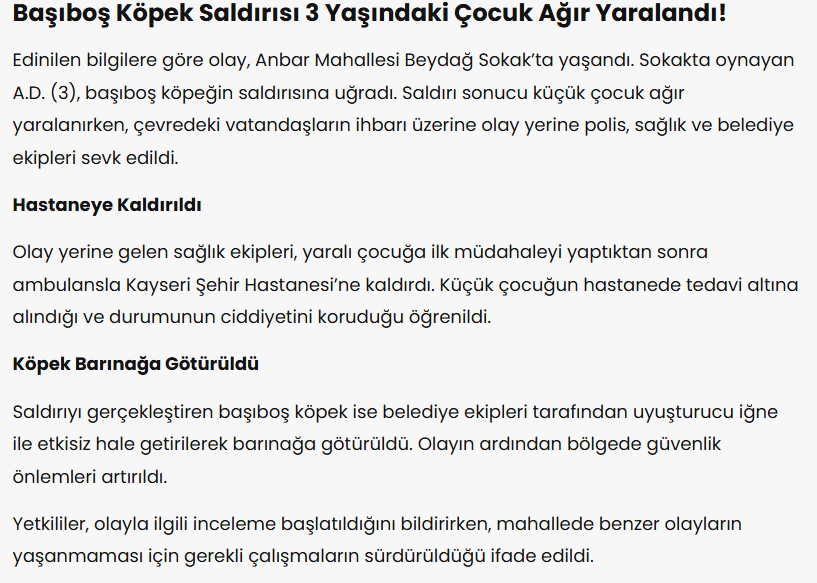 Başıboş Köpek Saldırısı 3 Yaşındaki Çocuk Ağır Yaralandı!

Edinilen bilgilere göre olay, Anbar Mahallesi Beydağ Sokak'ta yaşandı. Sokakta oynayan A.D. (3), başıboş köpeğin saldırısına uğradı. Saldırı sonucu küçük çocuk ağır yaralanırken, çevredeki vatandaşların ihbarı üzerine olay yerine polis, sağlık ve belediye ekipleri sevk edildi.

Hastaneye Kaldırıldı

Olay yerine gelen sağlık ekipleri, yaralı çocuğa ilk müdahaleyi yaptıktan sonra ambulansla Kayseri Şehir Hastanesi'ne kaldırdı. Küçük çocuğun hastanede tedavi altına alındığı ve durumunun ciddiyetini koruduğu öğrenildi.

Köpek Barınağa Götürüldü

Saldırıyı gerçekleştiren başıboş köpek ise belediye ekipleri tarafından uyuşturucu iğne ile etkisiz hale getirilerek barınağa götürüldü. Olayın ardından bölgede güvenlik önlemleri artırıldı.

Yetkililer, olayla ilgili inceleme başlatıldığını bildirirken, mahallede benzer olayların yaşanmaması için gerekli çalışmaların sürdürüldüğü ifade edildi.